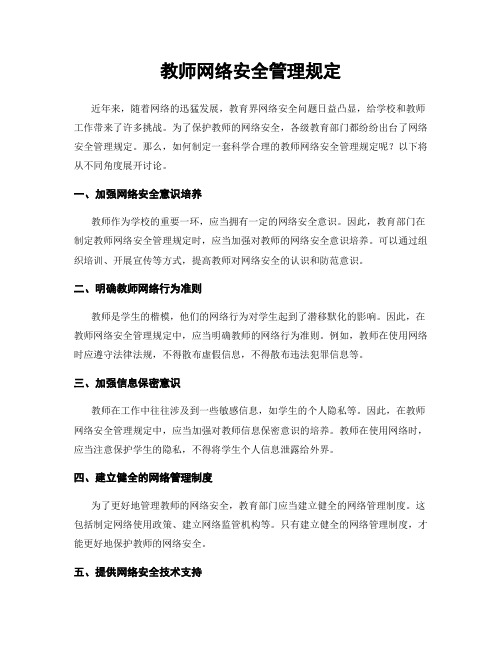 教师网络安全管理规定

近年来，随着网络的迅猛发展，教育界网络安全问题日益凸显，给学校和教师工作带来了许多挑战。为了保护教师的网络安全，各级教育部门都纷纷出台了网络安全管理规定。那么，如何制定一套科学合理的教师网络安全管理规定呢？以下将从不同角度展开讨论。

一、加强网络安全意识培养

教师作为学校的重要一环，应当拥有一定的网络安全意识。因此，教育部门在制定教师网络安全管理规定时，应当加强对教师的网络安全意识培养。可以通过组织培训、开展宣传等方式，提高教师对网络安全的认识和防范意识。

二、明确教师网络行为准则

教师是学生的楷模，他们的网络行为对学生起到了潜移默化的影响。因此，在教师网络安全管理规定中，应当明确教师的网络行为准则。例如，教师在使用网络时应遵守法律法规，不得散布虚假信息，不得散布违法犯罪信息等。

三、加强信息保密意识

教师在工作中往往涉及到一些敏感信息，如学生的个人隐私等。因此，在教师网络安全管理规定中，应当加强对教师信息保密意识的培养。教师在使用网络时，应当注意保护学生的隐私，不得将学生个人信息泄露给外界。

四、建立健全的网络管理制度

为了更好地管理教师的网络安全，教育部门应当建立健全的网络管理制度。这包括制定网络使用政策、建立网络监管机构等。只有建立健全的网络管理制度，才能更好地保护教师的网络安全。

五、提供网络安全技术支持